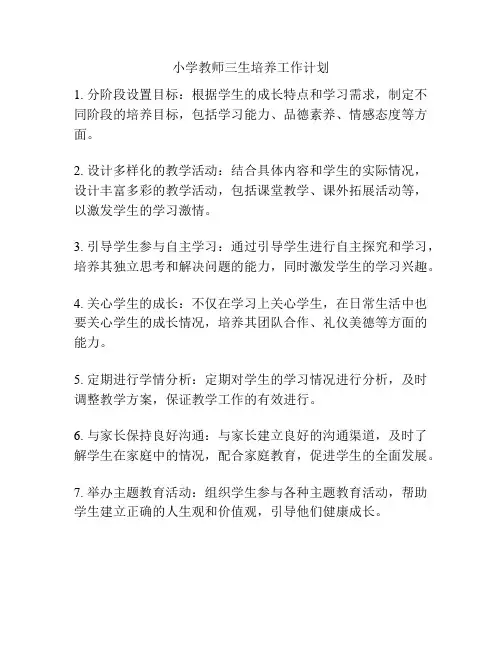 小学教师三生培养工作计划

1. 分阶段设置目标：根据学生的成长特点和学习需求，制定不同阶段的培养目标，包括学习能力、品德素养、情感态度等方面。

2. 设计多样化的教学活动：结合具体内容和学生的实际情况，设计丰富多彩的教学活动，包括课堂教学、课外拓展活动等，以激发学生的学习激情。

3. 引导学生参与自主学习：通过引导学生进行自主探究和学习，培养其独立思考和解决问题的能力，同时激发学生的学习兴趣。

4. 关心学生的成长：不仅在学习上关心学生，在日常生活中也要关心学生的成长情况，培养其团队合作、礼仪美德等方面的能力。

5. 定期进行学情分析：定期对学生的学习情况进行分析，及时调整教学方案，保证教学工作的有效进行。

6. 与家长保持良好沟通：与家长建立良好的沟通渠道，及时了解学生在家庭中的情况，配合家庭教育，促进学生的全面发展。

7. 举办主题教育活动：组织学生参与各种主题教育活动，帮助学生建立正确的人生观和价值观，引导他们健康成长。